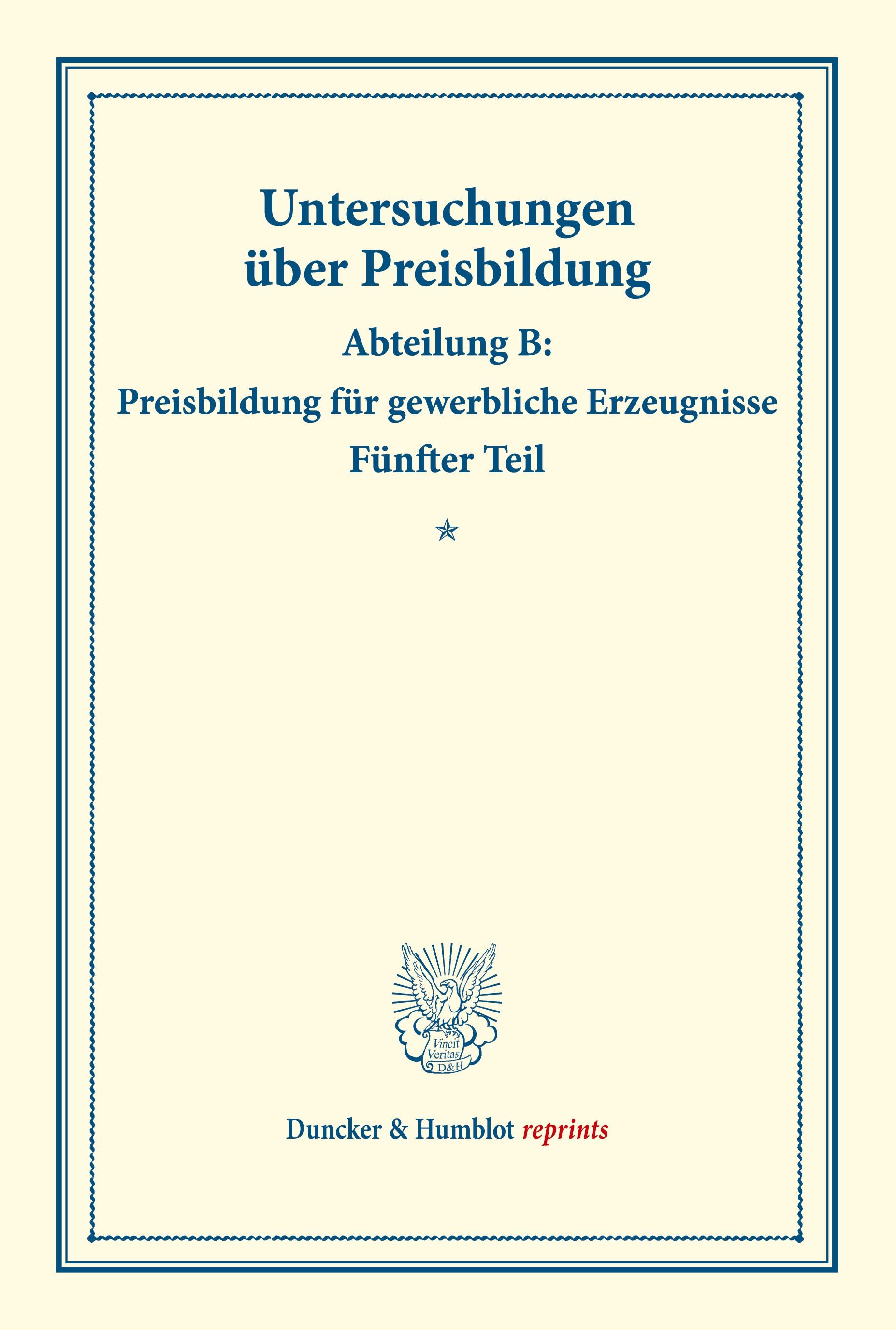 Untersuchungen über Preisbildung

Abteilung B:

Preisbildung für gewerbliche Erzeugnisse

Fünfter Teil

Vincit Veritas D&H

Duncker & Humblot reprints